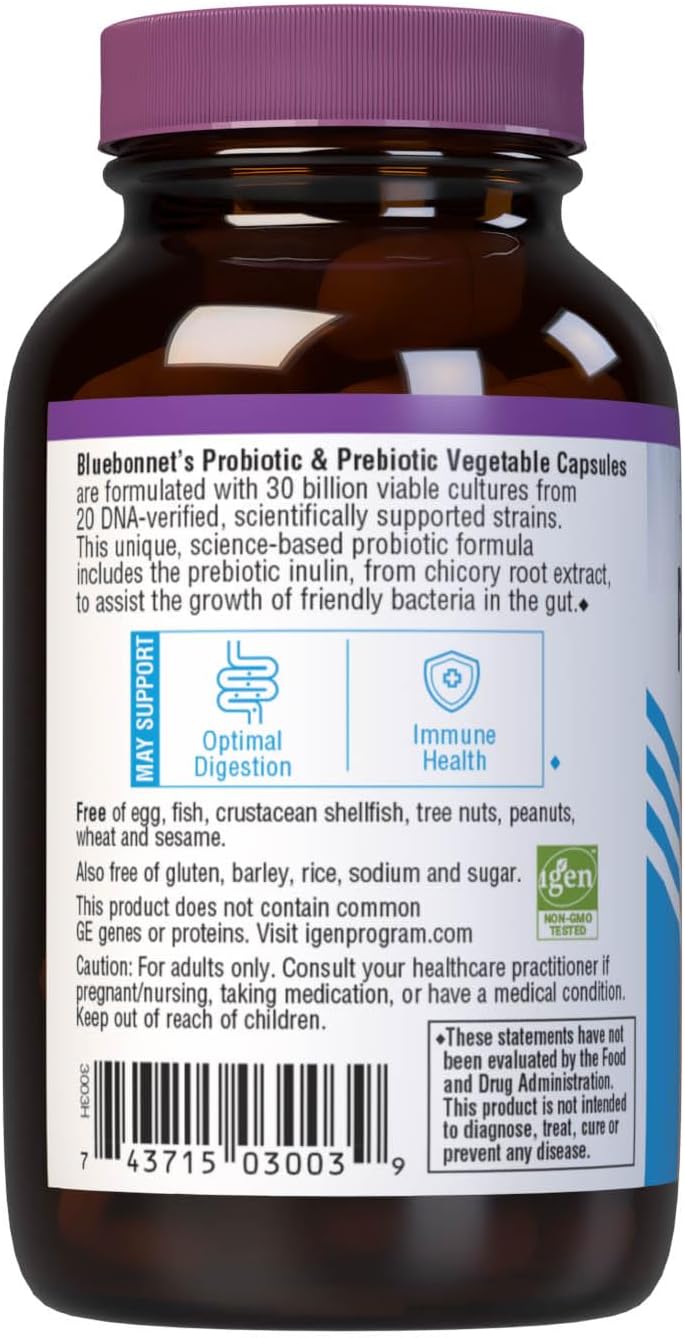 Bluebonnet's Probiotic & Prebiotic Vegetable Capsules are formulated with 30 billion viable cultures from 20 DNA-verified, scientifically supported strains. This unique, science-based probiotic formula includes the prebiotic inulin, from chicory root extract, to assist the growth of friendly bacteria in the gut.◆

MAY SUPPORT

Optimal Digestion

Immune Health

◆

Free of egg, fish, crustacean shellfish, tree nuts, peanuts, wheat and sesame.

Also free of gluten, barley, rice, sodium and sugar.

This product does not contain common GE genes or proteins. Visit igenprogram.com

igen NON-GMO TESTED

Caution: For adults only. Consult your healthcare practitioner if pregnant/nursing, taking medication, or have a medical condition. Keep out of reach of children.

3003H

7 43715 03003 9

◆These statements have not been evaluated by the Food and Drug Administration. This product is not intended to diagnose, treat, cure or prevent any disease.